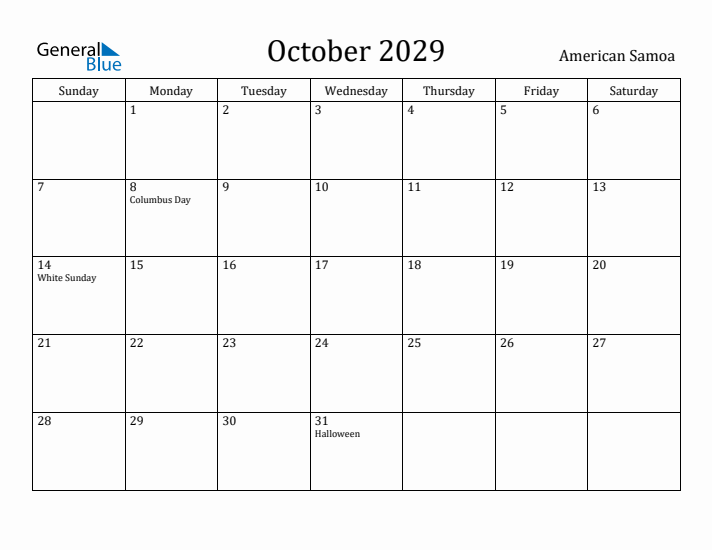 General Blue

October 2029

American Samoa

| Sunday | Monday | Tuesday | Wednesday | Thursday | Friday | Saturday |
|---|---|---|---|---|---|---|
| | 1 | 2 | 3 | 4 | 5 | 6 |
| 7 | 8 Columbus Day | 9 | 10 | 11 | 12 | 13 |
| 14 White Sunday | 15 | 16 | 17 | 18 | 19 | 20 |
| 21 | 22 | 23 | 24 | 25 | 26 | 27 |
| 28 | 29 | 30 | 31 Halloween | | | |